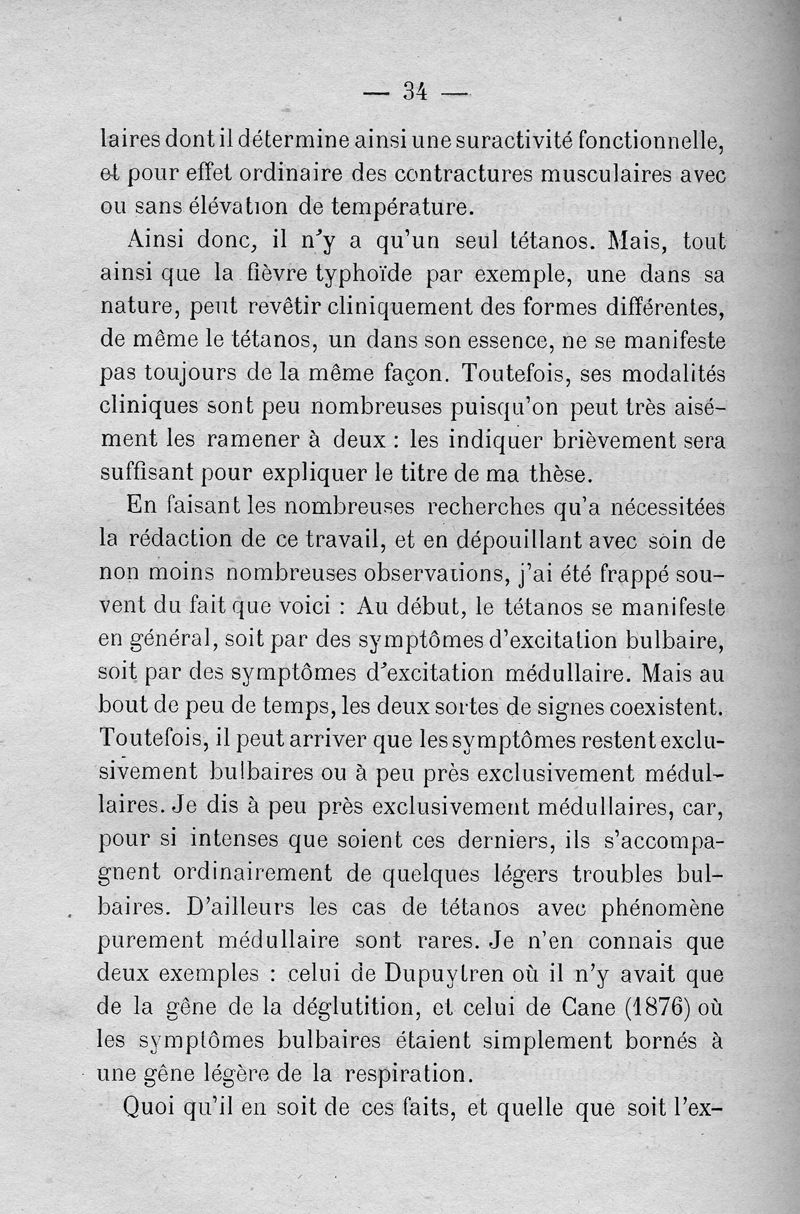 — 34 —

laires dont il détermine ainsi une suractivité fonctionnelle, et pour effet ordinaire des contractures musculaires avec ou sans élévation de température.

Ainsi donc, il n'y a qu'un seul tétanos. Mais, tout ainsi que la fièvre typhoïde par exemple, une dans sa nature, peut revêtir cliniquement des formes différentes, de même le tétanos, un dans son essence, ne se manifeste pas toujours de la même façon. Toutefois, ses modalités cliniques sont peu nombreuses puisqu'on peut très aisément les ramener à deux : les indiquer brièvement sera suffisant pour expliquer le titre de ma thèse.

En faisant les nombreuses recherches qu'a nécessitées la rédaction de ce travail, et en dépouillant avec soin de non moins nombreuses observations, j'ai été frappé souvent du fait que voici : Au début, le tétanos se manifeste en général, soit par des symptômes d'excitation bulbaire, soit par des symptômes d'excitation médullaire. Mais au bout de peu de temps, les deux sortes de signes coexistent. Toutefois, il peut arriver que les symptômes restent exclusivement bulbaires ou à peu près exclusivement médullaires. Je dis à peu près exclusivement médullaires, car, pour si intenses que soient ces derniers, ils s'accompagnent ordinairement de quelques légers troubles bulbaires. D'ailleurs les cas de tétanos avec phénomène purement médullaire sont rares. Je n'en connais que deux exemples : celui de Dupuytren où il n'y avait que de la gêne de la déglutition, et celui de Cane (1876) où les symptômes bulbaires étaient simplement bornés à une gêne légère de la respiration.

Quoi qu'il en soit de ces faits, et quelle que soit l'ex-